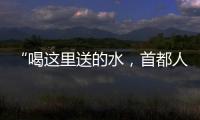 “喝这里送的水，首都人